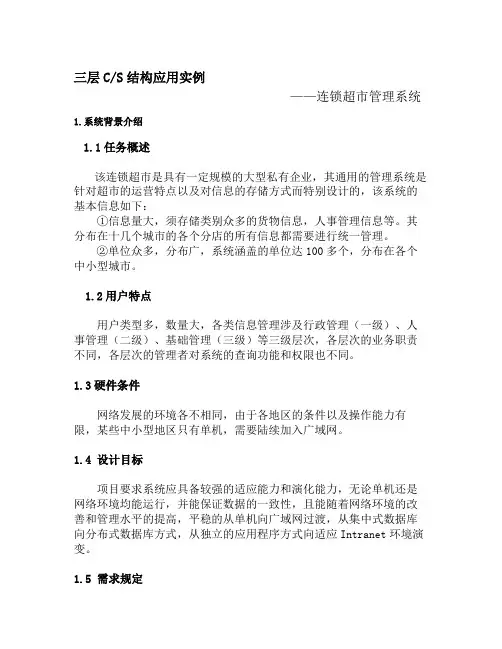 三层 C/S 结构应用实例

——连锁超市管理系统

1.系统背景介绍

1.1 任务概述

该连锁超市是具有一定规模的大型私有企业，其通用的管理系统是针对超市的运营特点以及对信息的存储方式而特别设计的，该系统的基本信息如下：

①信息量大，须存储类别众多的货物信息，人事管理信息等。其分布在十几个城市的各个分店的所有信息都需要进行统一管理。

②单位众多，分布广，系统涵盖的单位达 100 多个，分布在各个中小型城市。

1.2 用户特点

用户类型多，数量大，各类信息管理涉及行政管理（一级）、人事管理（二级）、基础管理（三级）等三级层次，各层次的业务职责不同，各层次的管理者对系统的查询功能和权限也不同。

1.3 硬件条件

网络发展的环境各不相同，由于各地区的条件以及操作能力有限，某些中小型地区只有单机，需要陆续加入广域网。

1.4 设计目标

项目要求系统应具备较强的适应能力和演化能力，无论单机还是网络环境均能运行，并能保证数据的一致性，且能随着网络环境的改善和管理水平的提高，平稳的从单机向广域网过渡，从集中式数据库向分布式数据库方式，从独立的应用程序方式向适应 Intranet 环境演变。

1.5 需求规定